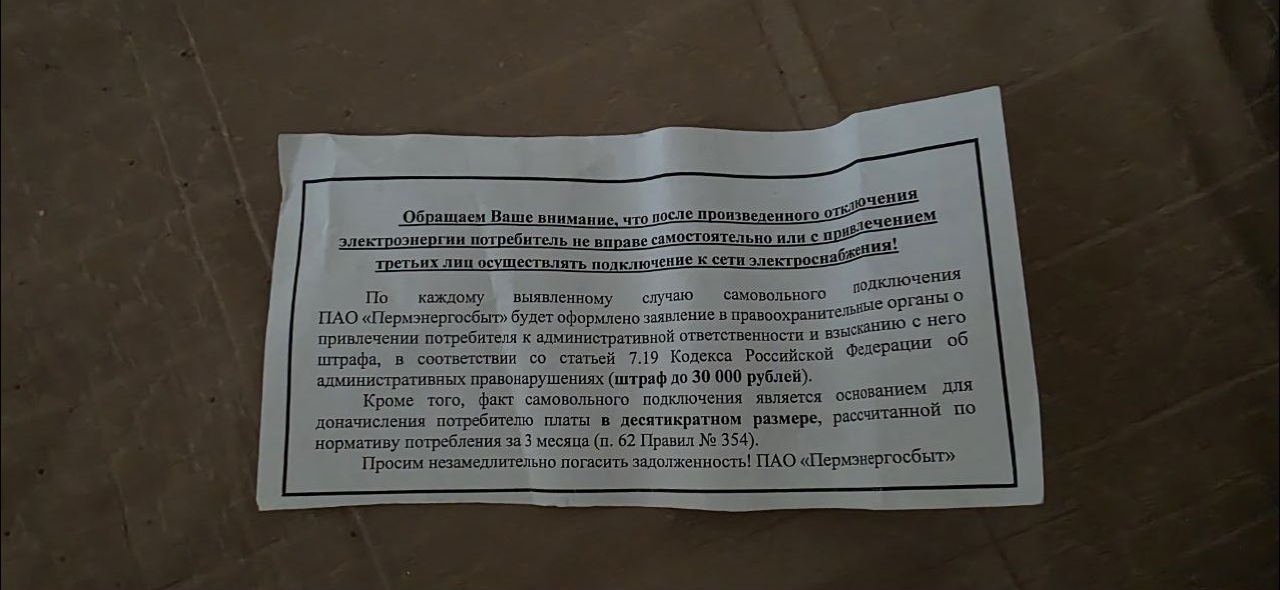 Обращаем Ваше внимание, что после произведенного отключения электроэнергии потребитель не вправе самостоятельно или с привлечением третьих лиц осуществлять подключение к сети электроснабжения!

По каждому выявленному случаю самовольного подключения ПАО «Пермэнергосбыт» будет оформлено заявление в правоохранительные органы о привлечении потребителя к административной ответственности и взысканию с него штрафа, в соответствии со статьей 7.19 Кодекса Российской Федерации об административных правонарушениях (штраф до 30 000 рублей).

Кроме того, факт самовольного подключения является основанием для доначисления потребителю платы в десятикратном размере, рассчитанной по нормативу потребления за 3 месяца (п. 62 Правил № 354).

Просим незамедлительно погасить задолженность! ПАО «Пермэнергосбыт»